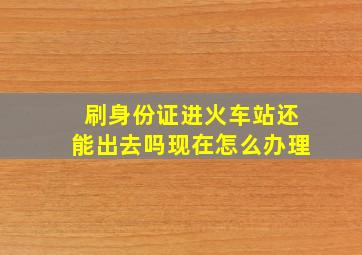 刷身份证进火车站还能出去吗现在怎么办理